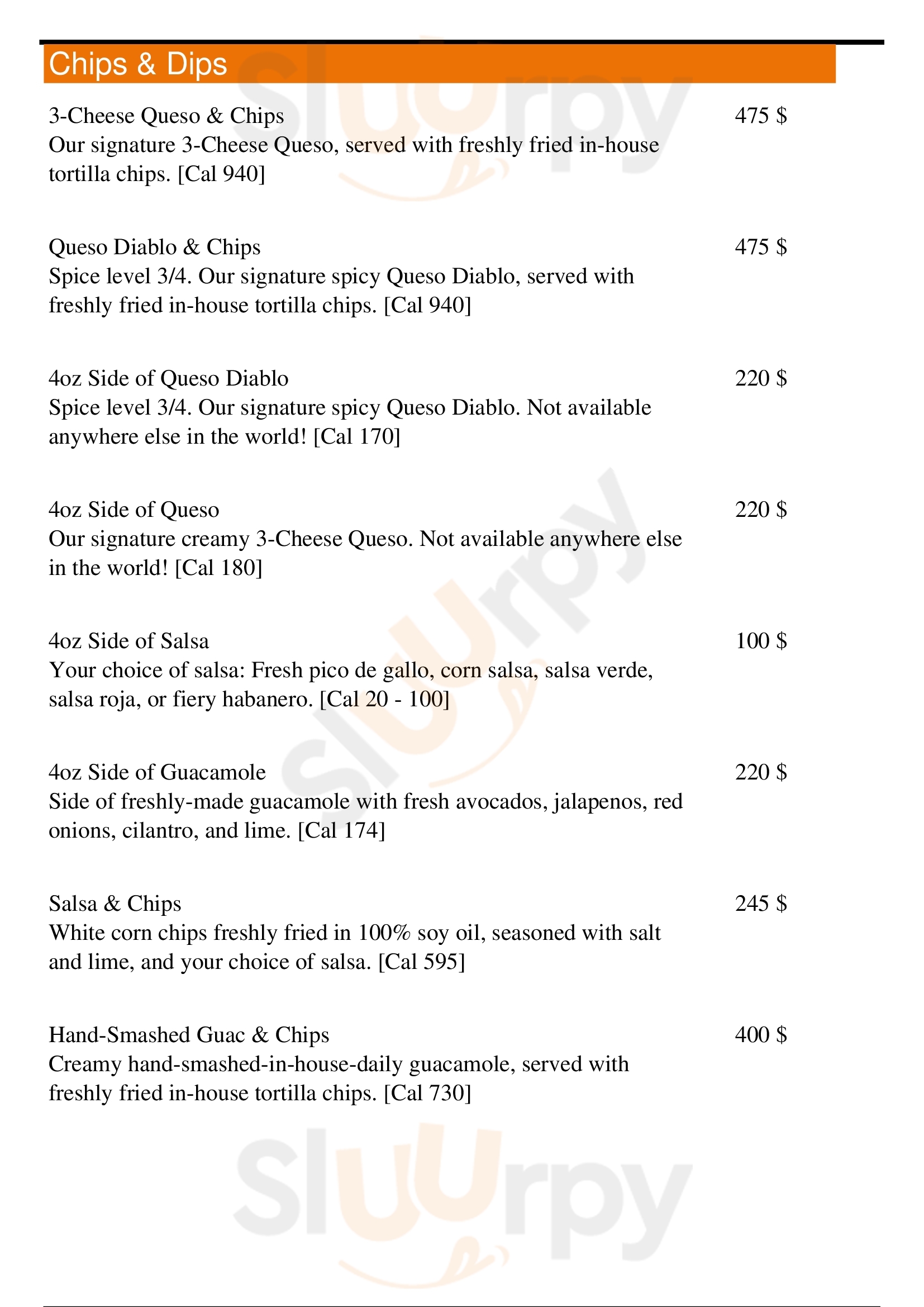 Chips & Dips

3-Cheese Queso & Chips
475 $
Our signature 3-Cheese Queso, served with freshly fried in-house tortilla chips. [Cal 940]

Queso Diablo & Chips
475 $
Spice level 3/4. Our signature spicy Queso Diablo, served with freshly fried in-house tortilla chips. [Cal 940]

4oz Side of Queso Diablo
220 $
Spice level 3/4. Our signature spicy Queso Diablo. Not available anywhere else in the world! [Cal 170]

4oz Side of Queso
220 $
Our signature creamy 3-Cheese Queso. Not available anywhere else in the world! [Cal 180]

4oz Side of Salsa
100 $
Your choice of salsa: Fresh pico de gallo, corn salsa, salsa verde, salsa roja, or fiery habanero. [Cal 20 - 100]

4oz Side of Guacamole
220 $
Side of freshly-made guacamole with fresh avocados, jalapenos, red onions, cilantro, and lime. [Cal 174]

Salsa & Chips
245 $
White corn chips freshly fried in 100% soy oil, seasoned with salt and lime, and your choice of salsa. [Cal 595]

Hand-Smashed Guac & Chips
400 $
Creamy hand-smashed-in-house-daily guacamole, served with freshly fried in-house tortilla chips. [Cal 730]

Sluurpy